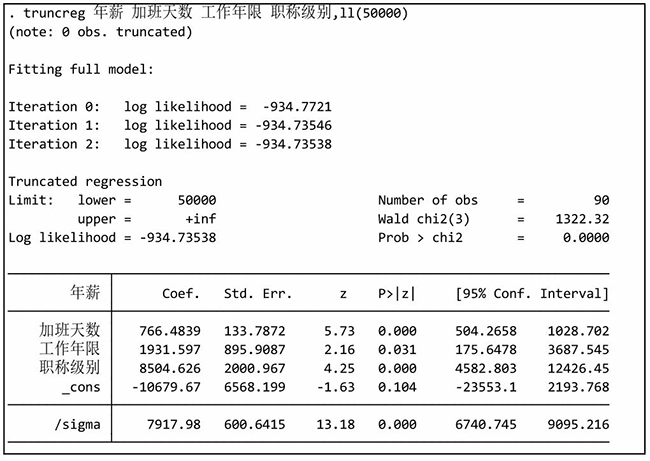 . truncreg 年薪 加班天数 工作年限 职称级别,ll(50000)
(note: 0 obs. truncated)

Fitting full model:

Iteration 0: log likelihood = -934.7721
Iteration 1: log likelihood = -934.73546
Iteration 2: log likelihood = -934.73538

Truncated regression
Limit: lower = 50000
upper = +inf
Log likelihood = -934.73538

Number of obs = 90
Wald chi2(3) = 1322.32
Prob > chi2 = 0.0000

| 年薪 | Coef. | Std. Err. | z | P>\|z\| | [95% Conf. | Interval] |
|---|---|---|---|---|---|---|
| 加班天数 | 766.4839 | 133.7872 | 5.73 | 0.000 | 504.2658 | 1028.702 |
| 工作年限 | 1931.597 | 895.9087 | 2.16 | 0.031 | 175.6478 | 3687.545 |
| 职称级别 | 8504.626 | 2000.967 | 4.25 | 0.000 | 4582.803 | 12426.45 |
| _cons | -10679.67 | 6568.199 | -1.63 | 0.104 | -23553.1 | 2193.768 |
| /sigma | 7917.98 | 600.6415 | 13.18 | 0.000 | 6740.745 | 9095.216 |